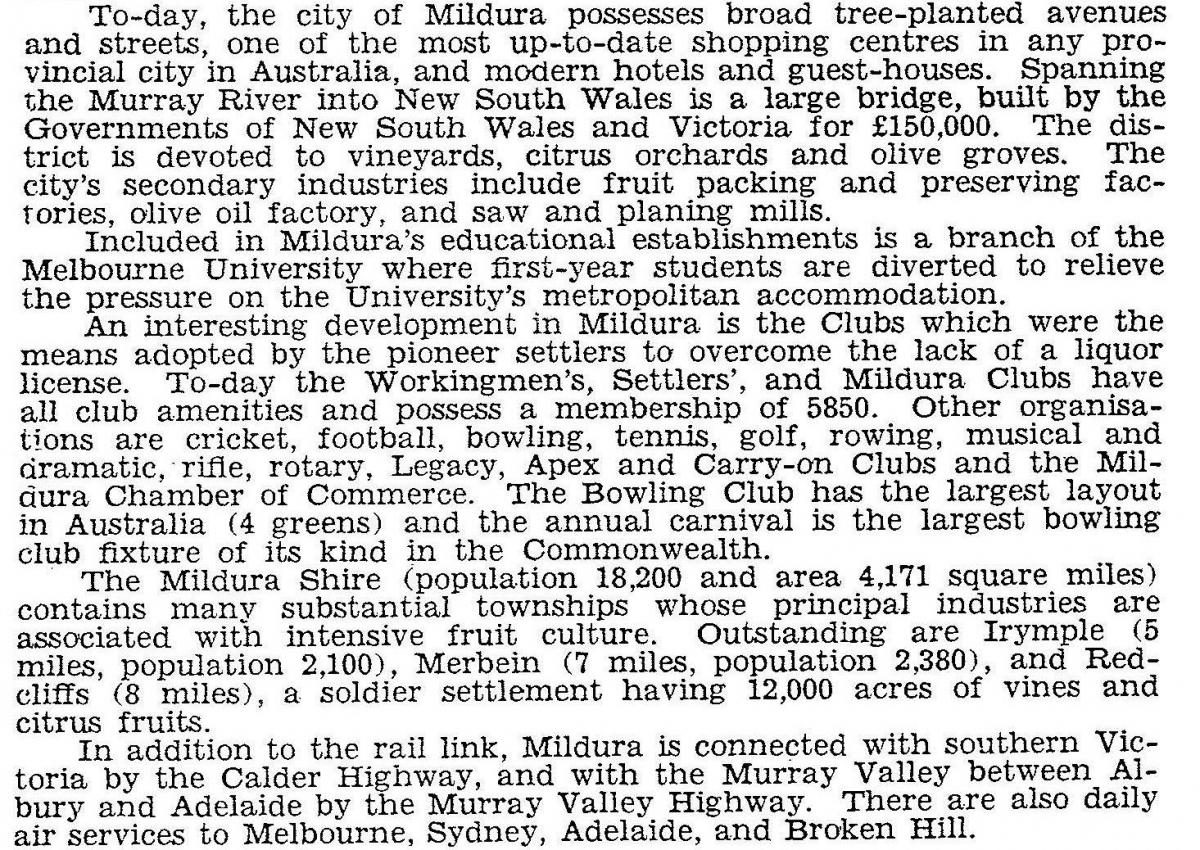 To-day, the city of Mildura possesses broad tree-planted avenues and streets, one of the most up-to-date shopping centres in any provincial city in Australia, and modern hotels and guest-houses. Spanning the Murray River into New South Wales is a large bridge, built by the Governments of New South Wales and Victoria for £150,000. The district is devoted to vineyards, citrus orchards and olive groves. The city's secondary industries include fruit packing and preserving factories, olive oil factory, and saw and planing mills.

Included in Mildura's educational establishments is a branch of the Melbourne University where first-year students are diverted to relieve the pressure on the University's metropolitan accommodation.

An interesting development in Mildura is the Clubs which were the means adopted by the pioneer settlers to overcome the lack of a liquor license. To-day the Workingmen's, Settlers', and Mildura Clubs have all club amenities and possess a membership of 5850. Other organisations are cricket, football, bowling, tennis, golf, rowing, musical and dramatic, rifle, rotary, Legacy, Apex and Carry-on Clubs and the Mildura Chamber of Commerce. The Bowling Club has the largest layout in Australia (4 greens) and the annual carnival is the largest bowling club fixture of its kind in the Commonwealth.

The Mildura Shire (population 18,200 and area 4,171 square miles) contains many substantial townships whose principal industries are associated with intensive fruit culture. Outstanding are Irymple (5 miles, population 2,100), Merbein (7 miles, population 2,380), and Redcliffs (8 miles), a soldier settlement having 12,000 acres of vines and citrus fruits.

In addition to the rail link, Mildura is connected with southern Victoria by the Calder Highway, and with the Murray Valley between Albury and Adelaide by the Murray Valley Highway. There are also daily air services to Melbourne, Sydney, Adelaide, and Broken Hill.